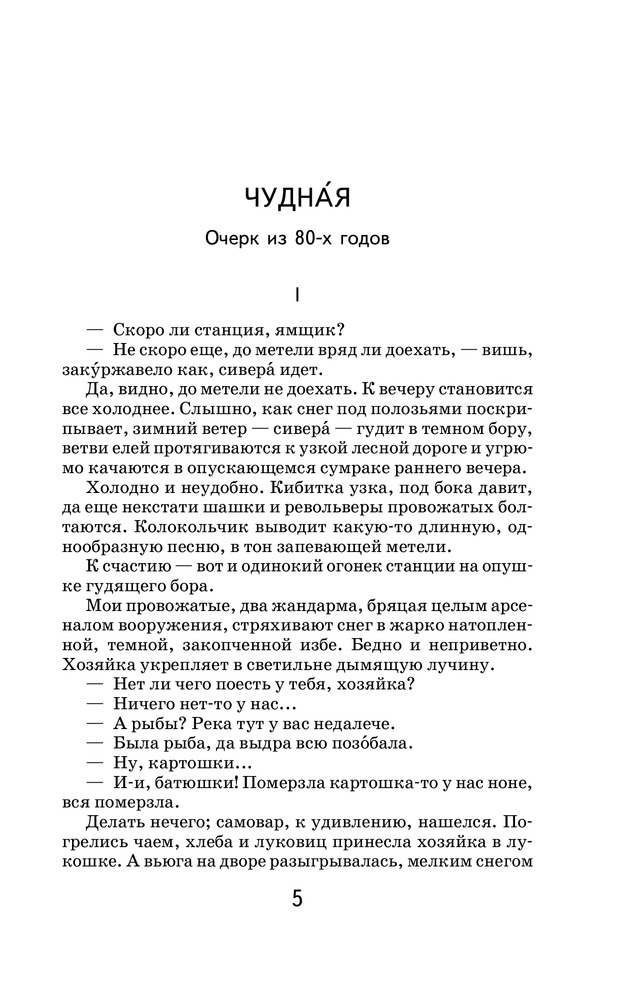 ЧУДНА́Я

Очерк из 80-х годов

I

— Скоро ли станция, ямщик?

— Не скоро еще, до метели вряд ли доехать, — вишь, заку́ржавело как, сивера́ идет.

Да, видно, до метели не доехать. К вечеру становится все холоднее. Слышно, как снег под полозьями поскрипывает, зимний ветер — сивера́ — гудит в темном бору, ветви елей протягиваются к узкой лесной дороге и угрюмо качаются в опускающемся сумраке раннего вечера.

Холодно и неудобно. Кибитка узка, под бока давит, да еще некстати шашки и револьверы провожатых болтаются. Колокольчик выводит какую-то длинную, однообразную песню, в тон запевающей метели.

К счастию — вот и одинокий огонек станции на опушке гудящего бора.

Мои провожатые, два жандарма, бряцая целым арсеналом вооружения, стряхивают снег в жарко натопленной, темной, закопченной избе. Бедно и неприветно. Хозяйка укрепляет в светильне дымящую лучину.

— Нет ли чего поесть у тебя, хозяйка?

— Ничего нет-то у нас...

— А рыбы? Река тут у вас недалече.

— Была рыба, да выдра всю позо́бала.

— Ну, картошки...

— И-и, батюшки! Померзла картошка-то у нас ноне, вся померзла.

Делать нечего; самовар, к удивлению, нашелся. Погрелись чаем, хлеба и луковиц принесла хозяйка в лукошке. А вьюга на дворе разыгрывалась, мелким снегом

5